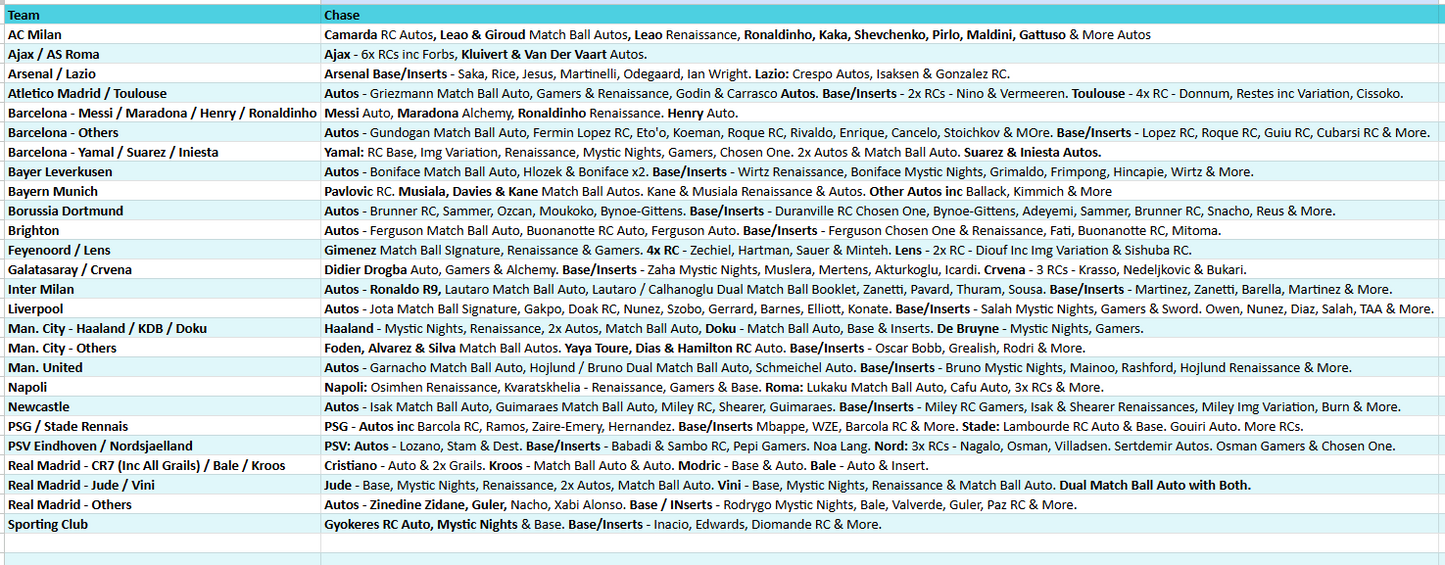 | Team | Chase |
|---|---|
| AC Milan | Camarda RC Autos, Leao & Giroud Match Ball Autos, Leao Renaissance, Ronaldinho, Kaka, Shevchenko, Pirlo, Maldini, Gattuso & More Autos |
| Ajax / AS Roma | Ajax - 6x RCs inc Forbs, Kluivert & Van Der Vaart Autos. |
| Arsenal / Lazio | Arsenal Base/Inserts - Saka, Rice, Jesus, Martinelli, Odegaard, Ian Wright. Lazio: Crespo Autos, Isaksen & Gonzalez RC. |
| Atletico Madrid / Toulouse | Autos - Griezmann Match Ball Auto, Gamers & Renaissance, Godin & Carrasco Autos. Base/Inserts - 2x RCs - Nino & Vermeeren. Toulouse - 4x RC - Donnum, Restes inc Variation, Cissoko. |
| Barcelona - Messi / Maradona / Henry / Ronaldinho | Messi Auto, Maradona Alchemy, Ronaldinho Renaissance. Henry Auto. |
| Barcelona - Others | Autos - Gundogan Match Ball Auto, Fermin Lopez RC, Eto'o, Koeman, Roque RC, Rivaldo, Enrique, Cancelo, Stoichkov & MOre. Base/Inserts - Lopez RC, Roque RC, Guiu RC, Cubarsi RC & More. |
| Barcelona - Yamal / Suarez / Iniesta | Yamal: RC Base, Img Variation, Renaissance, Mystic Nights, Gamers, Chosen One. 2x Autos & Match Ball Auto. Suarez & Iniesta Autos. |
| Bayer Leverkusen | Autos - Boniface Match Ball Auto, Hlozek & Boniface x2. Base/Inserts - Wirtz Renaissance, Boniface Mystic Nights, Grimaldo, Frimpong, Hincapie, Wirtz & More. |
| Bayern Munich | Pavlovic RC. Musiala, Davies & Kane Match Ball Autos. Kane & Musiala Renaissance & Autos. Other Autos inc Ballack, Kimmich & More |
| Borussia Dortmund | Autos - Brunner RC, Sammer, Ozcan, Moukoko, Bynoe-Gittens. Base/Inserts - Duranville RC Chosen One, Bynoe-Gittens, Adeyemi, Sammer, Brunner RC, Snacho, Reus & More. |
| Brighton | Autos - Ferguson Match Ball Auto, Buonanotte RC Auto, Ferguson Auto. Base/Inserts - Ferguson Chosen One & Renaissance, Fati, Buonanotte RC, Mitoma. |
| Feyenoord / Lens | Gimenez Match Ball SIgnature, Renaissance & Gamers. 4x RC - Zechiel, Hartman, Sauer & Minteh. Lens - 2x RC - Diouf Inc Img Variation & Sishuba RC. |
| Galatasaray / Crvena | Didier Drogba Auto, Gamers & Alchemy. Base/Inserts - Zaha Mystic Nights, Muslera, Mertens, Akturkoglu, Icardi. Crvena - 3 RCs - Krasso, Nedeljkovic & Bukari. |
| Inter Milan | Autos - Ronaldo R9, Lautaro Match Ball Auto, Lautaro / Calhanoglu Dual Match Ball Booklet, Zanetti, Pavard, Thuram, Sousa. Base/Inserts - Martinez, Zanetti, Barella, Martinez & More. |
| Liverpool | Autos - Jota Match Ball Signature, Gakpo, Doak RC, Nunez, Szobo, Gerrard, Barnes, Elliott, Konate. Base/Inserts - Salah Mystic Nights, Gamers & Sword. Owen, Nunez, Diaz, Salah, TAA & More. |
| Man. City - Haaland / KDB / Doku | Haaland - Mystic Nights, Renaissance, 2x Autos, Match Ball Auto, Doku - Match Ball Auto, Base & Inserts. De Bruyne - Mystic Nights, Gamers. |
| Man. City - Others | Foden, Alvarez & Silva Match Ball Autos. Yaya Toure, Dias & Hamilton RC Auto. Base/Inserts - Oscar Bobb, Grealish, Rodri & More. |
| Man. United | Autos - Garnacho Match Ball Auto, Hojlund / Bruno Dual Match Ball Auto, Schmeichel Auto. Base/Inserts - Bruno Mystic Nights, Mainoo, Rashford, Hojlund Renaissance & More. |
| Napoli | Napoli: Osimhen Renaissance, Kvaratskhelia - Renaissance, Gamers & Base. Roma: Lukaku Match Ball Auto, Cafu Auto, 3x RCs & More. |
| Newcastle | Autos - Isak Match Ball Auto, Guimaraes Match Ball Auto, Miley RC, Shearer, Guimaraes. Base/Inserts - Miley RC Gamers, Isak & Shearer Renaissances, Miley Img Variation, Burn & More. |
| PSG / Stade Rennais | PSG - Autos inc Barcola RC, Ramos, Zaire-Emery, Hernandez. Base/Inserts Mbappe, WZE, Barcola RC & More. Stade: Lambourde RC Auto & Base. Gouiri Auto. More RCs. |
| PSV Eindhoven / Nordsjaelland | PSV: Autos - Lozano, Stam & Dest. Base/Inserts - Babadi & Sambo RC, Pepi Gamers. Noa Lang. Nord: 3x RCs - Nagalo, Osman, Villadsen. Sertdemir Autos. Osman Gamers & Chosen One. |
| Real Madrid - CR7 (Inc All Grails) / Bale / Kroos | Cristiano - Auto & 2x Grails. Kroos - Match Ball Auto & Auto. Modric - Base & Auto. Bale - Auto & Insert. |
| Real Madrid - Jude / Vini | Jude - Base, Mystic Nights, Renaissance, 2x Autos, Match Ball Auto. Vini - Base, Mystic Nights, Renaissance & Match Ball Auto. Dual Match Ball Auto with Both. |
| Real Madrid - Others | Autos - Zinedine Zidane, Guler, Nacho, Xabi Alonso. Base / INserts - Rodrygo Mystic Nights, Bale, Valverde, Guler, Paz RC & More. |
| Sporting Club | Gyokeres RC Auto, Mystic Nights & Base. Base/Inserts - Inacio, Edwards, Diomande RC & More. |